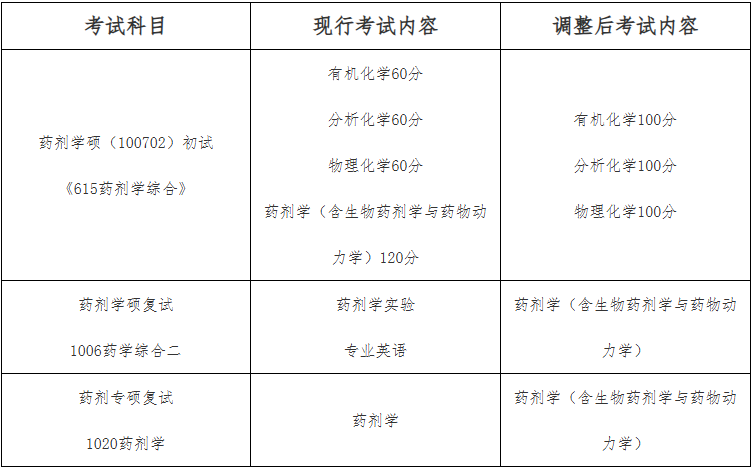 | 考试科目 | 现行考试内容 | 调整后考试内容 |
|---|---|---|
| 药剂学硕（100702）初试 《615药剂学综合》 | 有机化学60分 分析化学60分 物理化学60分 药剂学（含生物药剂学与药物动力学）120分 | 有机化学100分 分析化学100分 物理化学100分 |
| 药剂学硕复试 1006药学综合二 | 药剂学实验 专业英语 | 药剂学（含生物药剂学与药物动力学） |
| 药剂专硕复试 1020药剂学 | 药剂学 | 药剂学（含生物药剂学与药物动力学） |